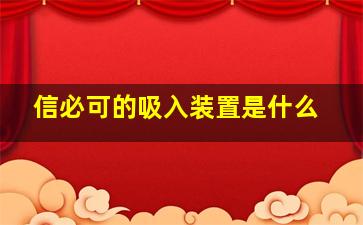 信必可的吸入装置是什么